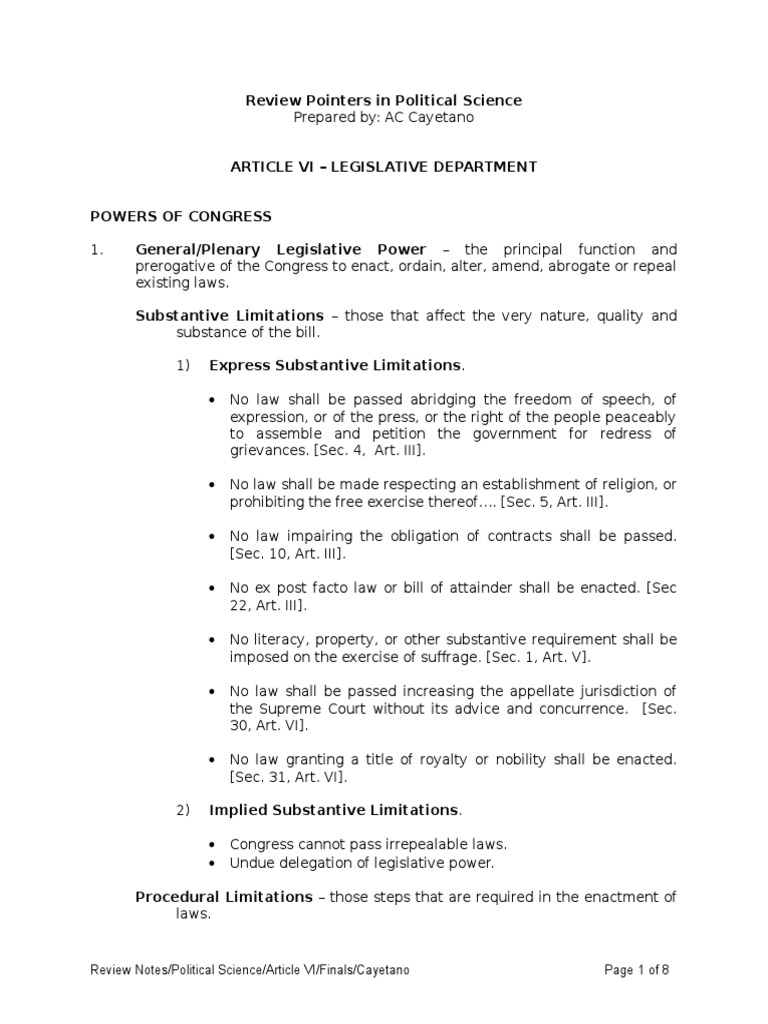 Review Pointers in Political Science
Prepared by: AC Cayetano

ARTICLE VI – LEGISLATIVE DEPARTMENT

POWERS OF CONGRESS

1. General/Plenary Legislative Power – the principal function and prerogative of the Congress to enact, ordain, alter, amend, abrogate or repeal existing laws.

Substantive Limitations – those that affect the very nature, quality and substance of the bill.

1) Express Substantive Limitations.

• No law shall be passed abridging the freedom of speech, of expression, or of the press, or the right of the people peaceably to assemble and petition the government for redress of grievances. [Sec. 4, Art. III].

• No law shall be made respecting an establishment of religion, or prohibiting the free exercise thereof…. [Sec. 5, Art. III].

• No law impairing the obligation of contracts shall be passed. [Sec. 10, Art. III].

• No ex post facto law or bill of attainder shall be enacted. [Sec 22, Art. III].

• No literacy, property, or other substantive requirement shall be imposed on the exercise of suffrage. [Sec. 1, Art. V].

• No law shall be passed increasing the appellate jurisdiction of the Supreme Court without its advice and concurrence. [Sec. 30, Art. VI].

• No law granting a title of royalty or nobility shall be enacted. [Sec. 31, Art. VI].

2) Implied Substantive Limitations.

• Congress cannot pass irrepealable laws.
• Undue delegation of legislative power.

Procedural Limitations – those steps that are required in the enactment of laws.

Review Notes/Political Science/Article VI/Finals/Cayetano Page 1 of 8